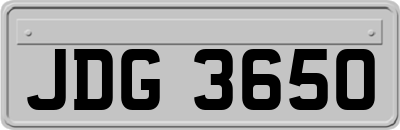 JDG 3650